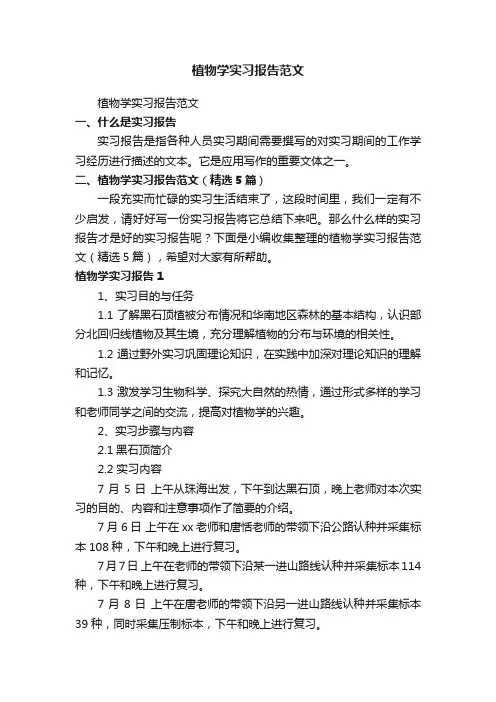 植物学实习报告范文

植物学实习报告范文

一、什么是实习报告

实习报告是指各种人员实习期间需要撰写的对实习期间的工作学习经历进行描述的文本。它是应用写作的重要文体之一。

二、植物学实习报告范文（精选5篇）

一段充实而忙碌的实习生活结束了，这段时间里，我们一定有不少启发，请好好写一份实习报告将它总结下来吧。那么什么样的实习报告才是好的实习报告呢？下面是小编收集整理的植物学实习报告范文（精选5篇），希望对大家有所帮助。

植物学实习报告1

1、实习目的与任务

1.1 了解黑石顶植被分布情况和华南地区森林的基本结构，认识部分北回归线植物及其生境，充分理解植物的分布与环境的相关性。

1.2 通过野外实习巩固理论知识，在实践中加深对理论知识的理解和记忆。

1.3 激发学习生物科学、探究大自然的热情，通过形式多样的学习和老师同学之间的交流，提高对植物学的兴趣。

2、实习步骤与内容

2.1 黑石顶简介

2.2 实习内容

7月5日 上午从珠海出发，下午到达黑石顶，晚上老师对本次实习的目的、内容和注意事项作了简要的介绍。

7月6日 上午在xx老师和唐恬老师的带领下沿公路认种并采集标本108种，下午和晚上进行复习。

7月7日 上午在老师的带领下沿某一进山路线认种并采集标本114种，下午和晚上进行复习。

7月8日 上午在唐老师的带领下沿另一进山路线认种并采集标本39种，同时采集压制标本，下午和晚上进行复习。